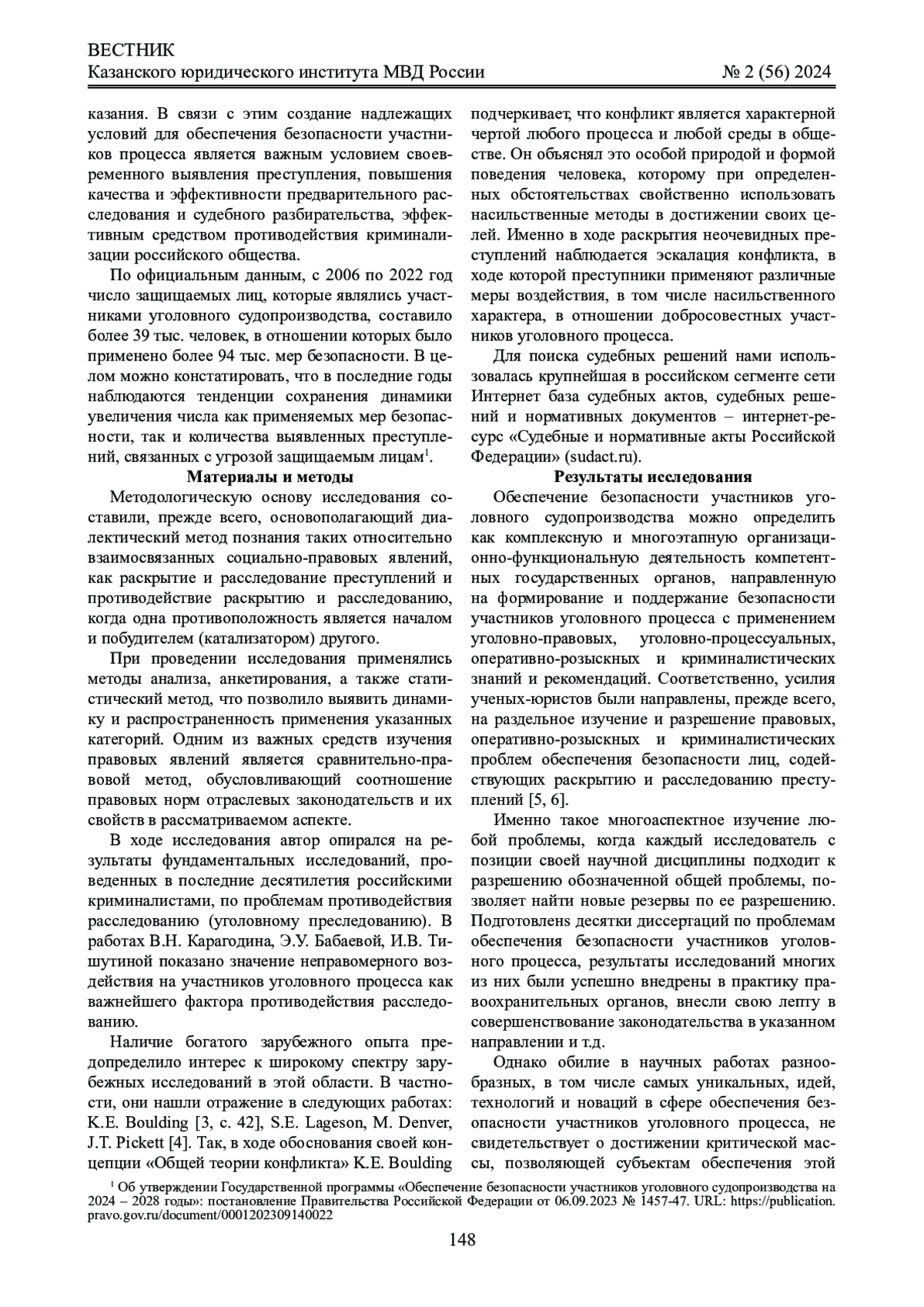 ВЕСТНИК
Казанского юридического института МВД России № 2 (56) 2024

казания. В связи с этим создание надлежащих условий для обеспечения безопасности участников процесса является важным условием своевременного выявления преступления, повышения качества и эффективности предварительного расследования и судебного разбирательства, эффективным средством противодействия криминализации российского общества.

По официальным данным, с 2006 по 2022 год число защищаемых лиц, которые являлись участниками уголовного судопроизводства, составило более 39 тыс. человек, в отношении которых было применено более 94 тыс. мер безопасности. В целом можно констатировать, что в последние годы наблюдаются тенденции сохранения динамики увеличения числа как применяемых мер безопасности, так и количества выявленных преступлений, связанных с угрозой защищаемым лицам$^1$.

Материалы и методы

Методологическую основу исследования составили, прежде всего, основополагающий диалектический метод познания таких относительно взаимосвязанных социально-правовых явлений, как раскрытие и расследование преступлений и противодействие раскрытию и расследованию, когда одна противоположность является началом и побудителем (катализатором) другого.

При проведении исследования применялись методы анализа, анкетирования, а также статистический метод, что позволило выявить динамику и распространенность применения указанных категорий. Одним из важных средств изучения правовых явлений является сравнительно-правовой метод, обусловливающий соотношение правовых норм отраслевых законодательств и их свойств в рассматриваемом аспекте.

В ходе исследования автор опирался на результаты фундаментальных исследований, проведенных в последние десятилетия российскими криминалистами, по проблемам противодействия расследованию (уголовному преследованию). В работах В.Н. Карагодина, Э.У. Бабаевой, И.В. Тишутиной показано значение неправомерного воздействия на участников уголовного процесса как важнейшего фактора противодействия расследованию.

Наличие богатого зарубежного опыта предопределило интерес к широкому спектру зарубежных исследований в этой области. В частности, они нашли отражение в следующих работах: K.E. Boulding [3, с. 42], S.E. Lageson, M. Denver, J.T. Pickett [4]. Так, в ходе обоснования своей концепции «Общей теории конфликта» K.E. Boulding подчеркивает, что конфликт является характерной чертой любого процесса и любой среды в обществе. Он объяснял это особой природой и формой поведения человека, которому при определенных обстоятельствах свойственно использовать насильственные методы в достижении своих целей. Именно в ходе раскрытия неочевидных преступлений наблюдается эскалация конфликта, в ходе которой преступники применяют различные меры воздействия, в том числе насильственного характера, в отношении добросовестных участников уголовного процесса.

Для поиска судебных решений нами использовалась крупнейшая в российском сегменте сети Интернет база судебных актов, судебных решений и нормативных документов – интернет-ресурс «Судебные и нормативные акты Российской Федерации» (sudact.ru).

Результаты исследования

Обеспечение безопасности участников уголовного судопроизводства можно определить как комплексную и многоэтапную организационно-функциональную деятельность компетентных государственных органов, направленную на формирование и поддержание безопасности участников уголовного процесса с применением уголовно-правовых, уголовно-процессуальных, оперативно-розыскных и криминалистических знаний и рекомендаций. Соответственно, усилия ученых-юристов были направлены, прежде всего, на раздельное изучение и разрешение правовых, оперативно-розыскных и криминалистических проблем обеспечения безопасности лиц, содействующих раскрытию и расследованию преступлений [5, 6].

Именно такое многоаспектное изучение любой проблемы, когда каждый исследователь с позиции своей научной дисциплины подходит к разрешению обозначенной общей проблемы, позволяет найти новые резервы по ее разрешению. Подготовлены десятки диссертаций по проблемам обеспечения безопасности участников уголовного процесса, результаты исследований многих из них были успешно внедрены в практику правоохранительных органов, внесли свою лепту в совершенствование законодательства в указанном направлении и т.д.

Однако обилие в научных работах разнообразных, в том числе самых уникальных, идей, технологий и новаций в сфере обеспечения безопасности участников уголовного процесса, не свидетельствует о достижении критической массы, позволяющей субъектам обеспечения этой

$^1$ Об утверждении Государственной программы «Обеспечение безопасности участников уголовного судопроизводства на 2024 – 2028 годы»: постановление Правительства Российской Федерации от 06.09.2023 № 1457-47. URL: https://publication.pravo.gov.ru/document/0001202309140022

148